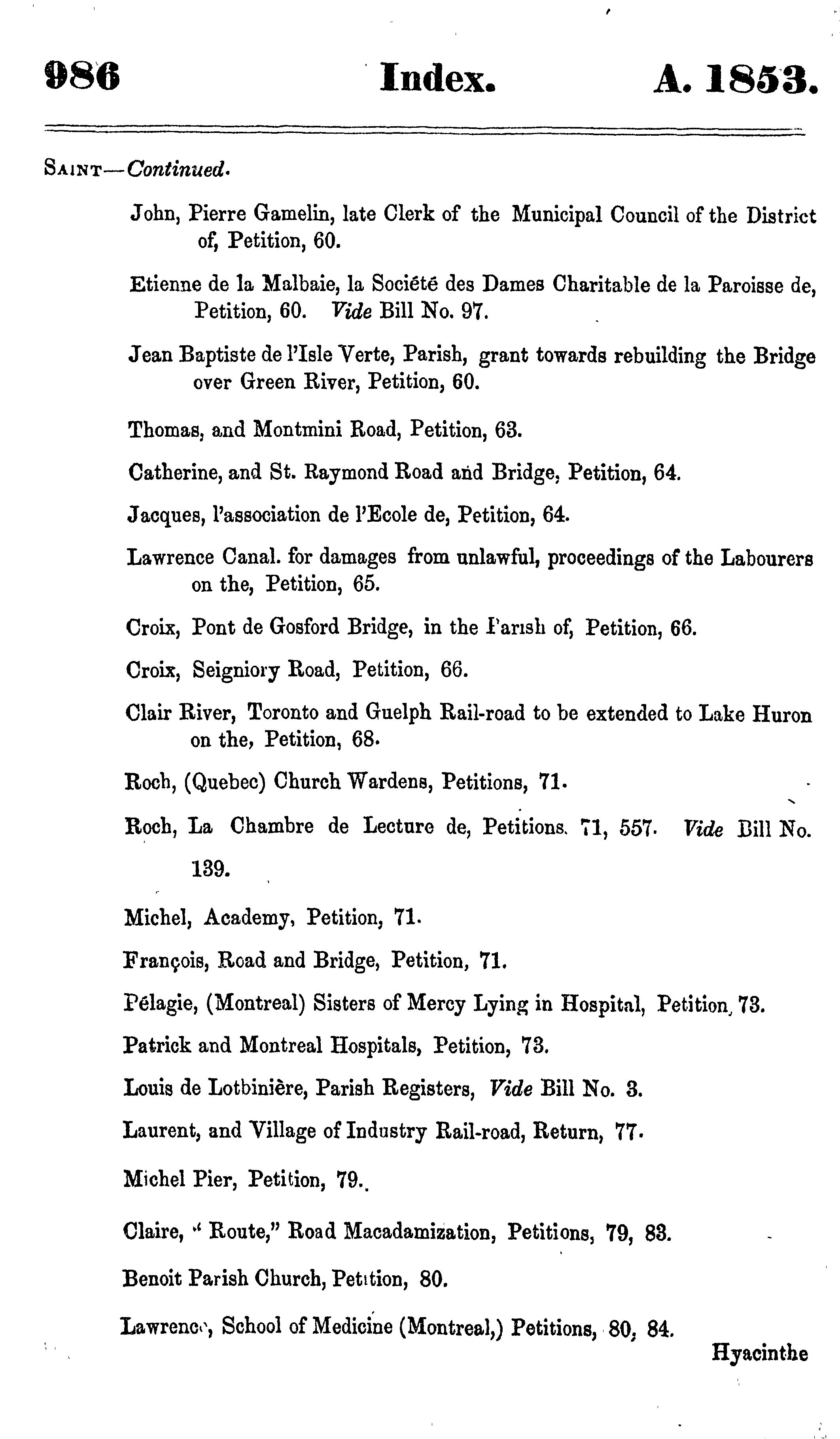 986 Index. A. 1853.

SAINT—Continued.

John, Pierre Gamelin, late Clerk of the Municipal Council of the District of, Petition, 60.

Etienne de la Malbaie, la Société des Dames Charitable de la Paroisse de, Petition, 60. Vide Bill No. 97.

Jean Baptiste de l'Isle Verte, Parish, grant towards rebuilding the Bridge over Green River, Petition, 60.

Thomas, and Montmini Road, Petition, 63.

Catherine, and St. Raymond Road and Bridge, Petition, 64.

Jacques, l'association de l'Ecole de, Petition, 64.

Lawrence Canal. for damages from unlawful, proceedings of the Labourers on the, Petition, 65.

Croix, Pont de Gosford Bridge, in the Parish of, Petition, 66.

Croix, Seigniory Road, Petition, 66.

Clair River, Toronto and Guelph Rail-road to be extended to Lake Huron on the, Petition, 68.

Roch, (Quebec) Church Wardens, Petitions, 71.

Roch, La Chambre de Lecture de, Petitions. 71, 557. Vide Bill No. 139.

Michel, Academy, Petition, 71.

François, Road and Bridge, Petition, 71.

Pélagie, (Montreal) Sisters of Mercy Lying in Hospital, Petition, 73.

Patrick and Montreal Hospitals, Petition, 73.

Louis de Lotbinière, Parish Registers, Vide Bill No. 3.

Laurent, and Village of Industry Rail-road, Return, 77.

Michel Pier, Petition, 79.

Claire, " Route," Road Macadamization, Petitions, 79, 83.

Benoit Parish Church, Petition, 80.

Lawrence, School of Medicine (Montreal,) Petitions, 80, 84.

Hyacinthe